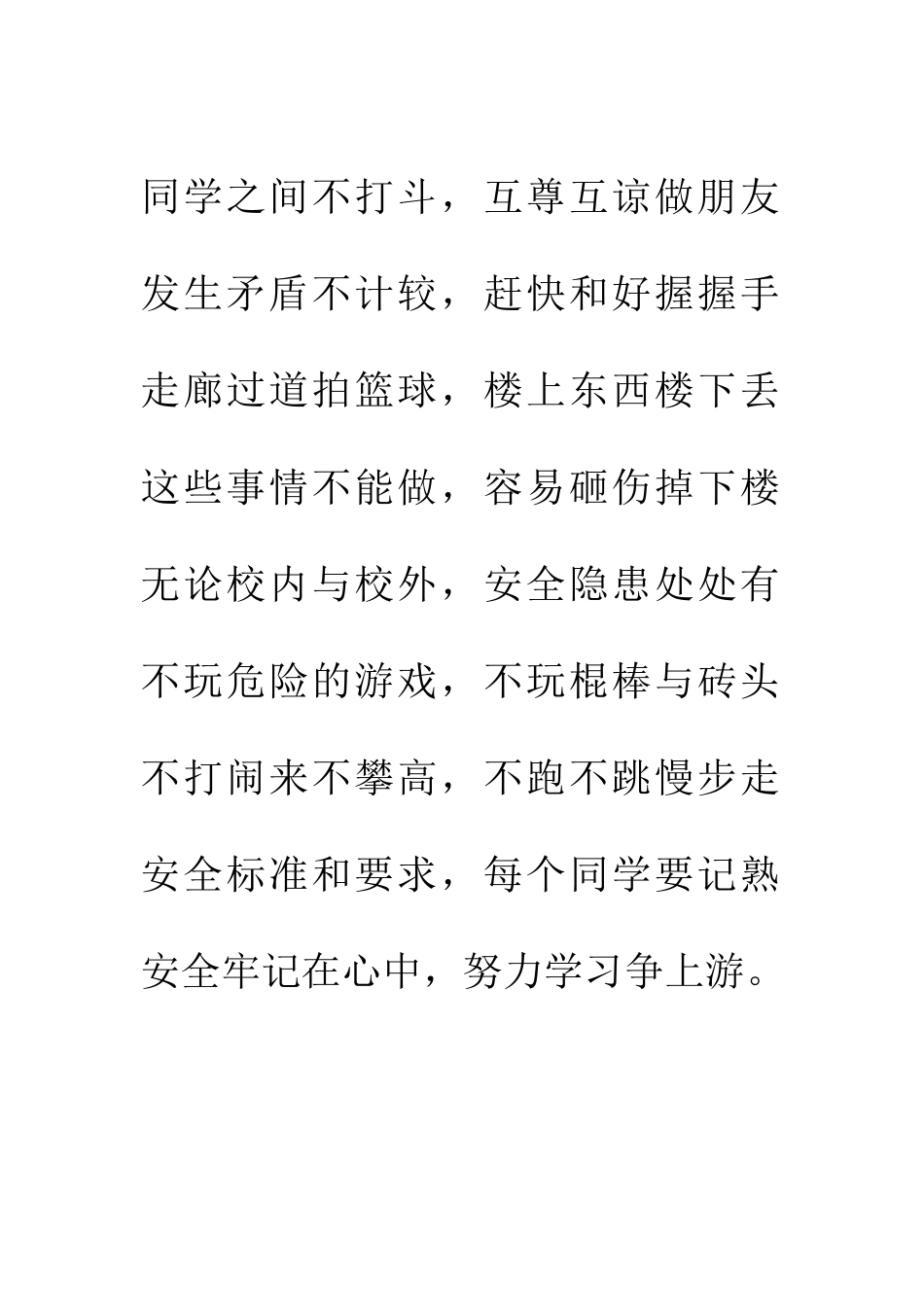 同学之间不打斗，互尊互谅做朋友

发生矛盾不计较，赶快和好握握手

走廊过道拍篮球，楼上东西楼下丢

这些事情不能做，容易砸伤掉下楼

无论校内与校外，安全隐患处处有

不玩危险的游戏，不玩棍棒与砖头

不打闹来不攀高，不跑不跳慢步走

安全标准和要求，每个同学要记熟

安全牢记在心中，努力学习争上游。